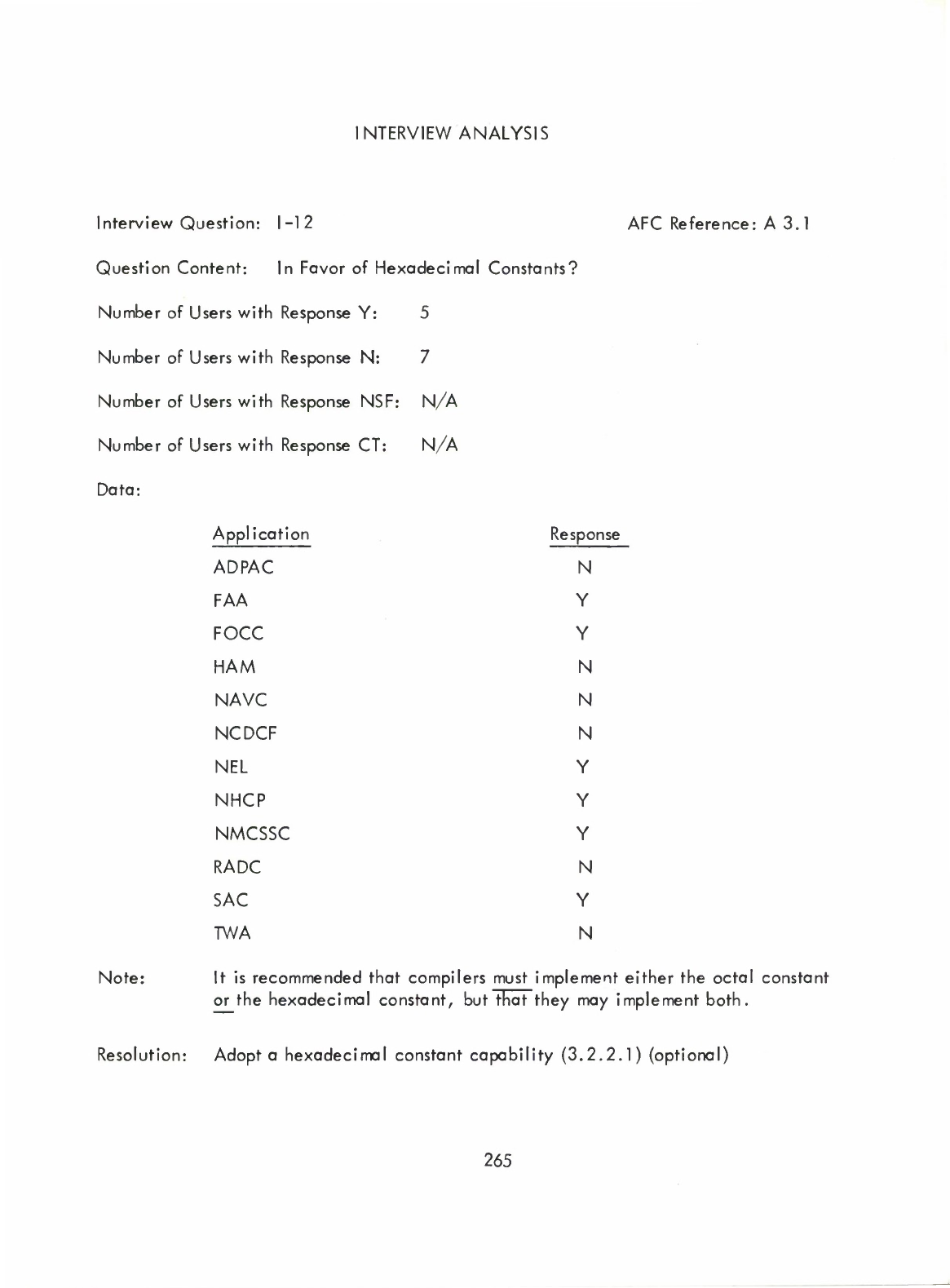 INTERVIEW ANALYSIS

Interview Question: I-12

AFC Reference: A 3.1

Question Content: In Favor of Hexadecimal Constants?

Number of Users with Response Y: 5

Number of Users with Response N: 7

Number of Users with Response NSF: N/A

Number of Users with Response CT: N/A

Data:

| Application | Response |
|---|---|
| ADPAC | N |
| FAA | Y |
| FOCC | Y |
| HAM | N |
| NAVC | N |
| NCDCF | N |
| NEL | Y |
| NHCP | Y |
| NMCSSC | Y |
| RADC | N |
| SAC | Y |
| TWA | N |

Note: It is recommended that compilers must implement either the octal constant or the hexadecimal constant, but that they may implement both.

Resolution: Adopt a hexadecimal constant capability (3.2.2.1) (optional)

265